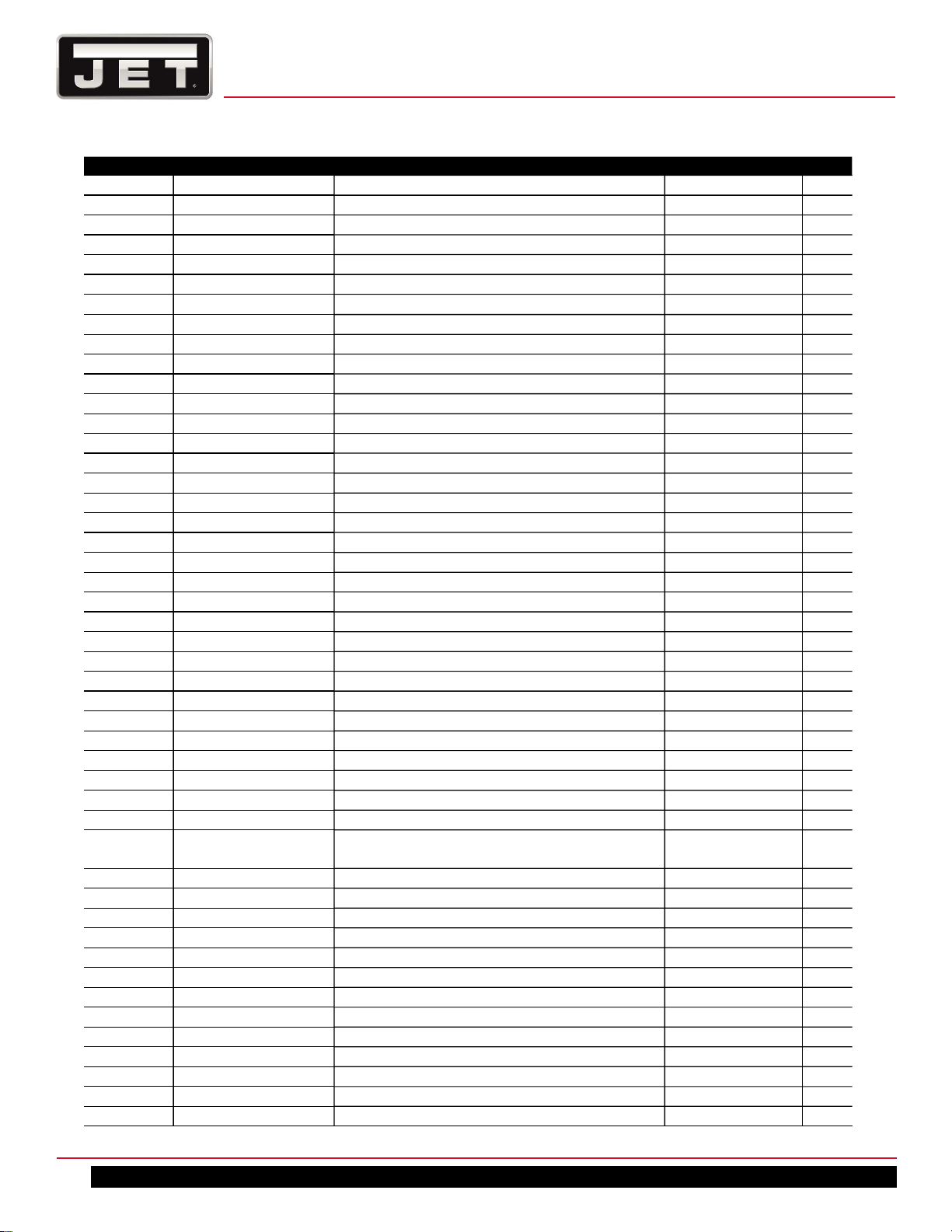 JET